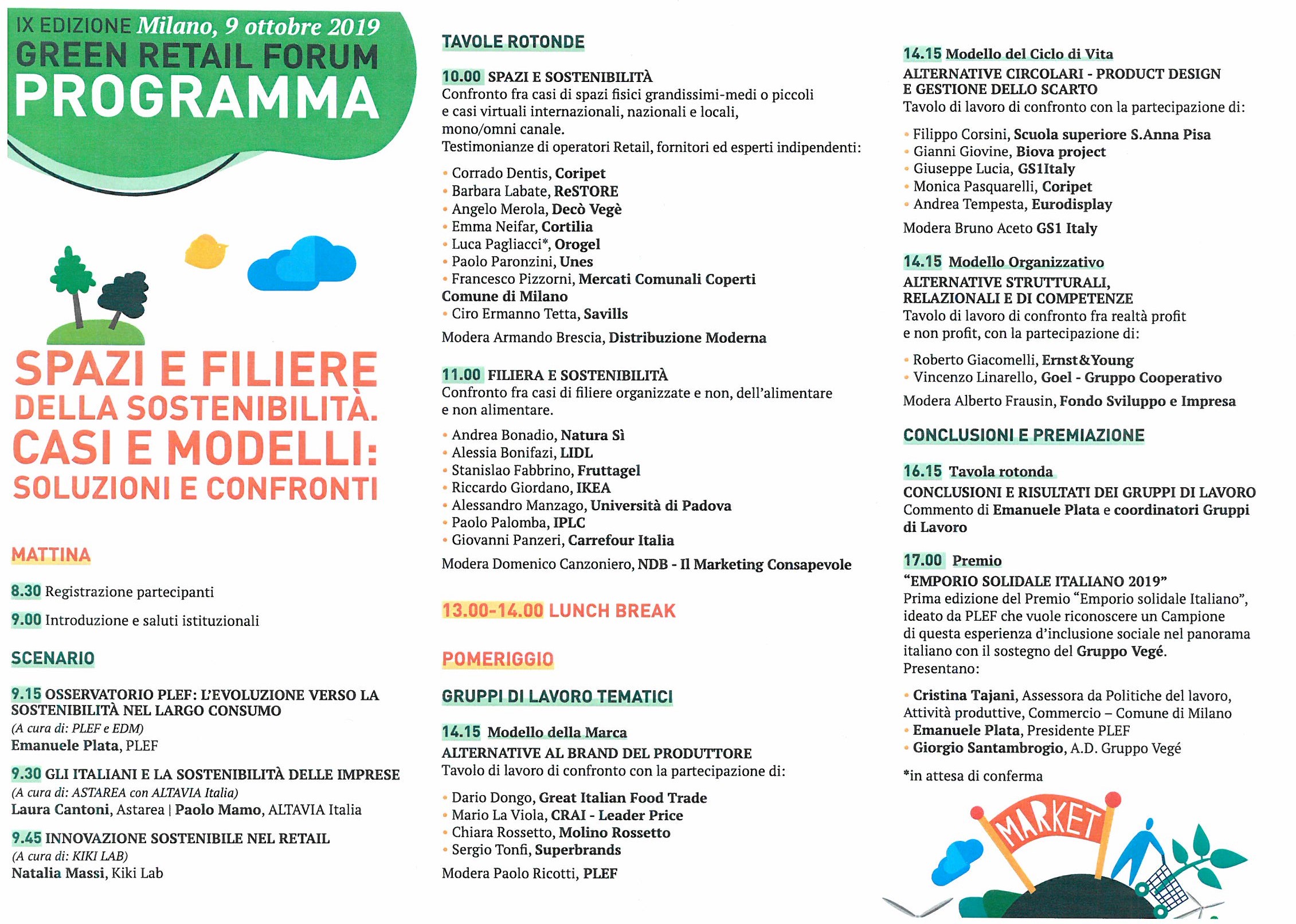 IX EDIZIONE Milano, 9 ottobre 2019
GREEN RETAIL FORUM
PROGRAMMA

SPAZI E FILIERE DELLA SOSTENIBILITÀ. CASI E MODELLI: SOLUZIONI E CONFRONTI

MATTINA

8.30 Registrazione partecipanti

9.00 Introduzione e saluti istituzionali

SCENARIO

9.15 OSSERVATORIO PLEF: L'EVOLUZIONE VERSO LA SOSTENIBILITÀ NEL LARGO CONSUMO
(A cura di: PLEF e EDM)
Emanuele Plata, PLEF

9.30 GLI ITALIANI E LA SOSTENIBILITÀ DELLE IMPRESE
(A cura di: ASTAREA con ALTAVIA Italia)
Laura Cantoni, Astarea | Paolo Mamo, ALTAVIA Italia

9.45 INNOVAZIONE SOSTENIBILE NEL RETAIL
(A cura di: KIKI LAB)
Natalia Massi, Kiki Lab

TAVOLE ROTONDE

10.00 SPAZI E SOSTENIBILITÀ
Confronto fra casi di spazi fisici grandissimi-medi o piccoli e casi virtuali internazionali, nazionali e locali, mono/omni canale.
Testimonianze di operatori Retail, fornitori ed esperti indipendenti:

• Corrado Dentis, Coripet
• Barbara Labate, ReSTORE
• Angelo Merola, Decò Vegè
• Emma Neifar, Cortilia
• Luca Pagliacci*, Orogel
• Paolo Paronzini, Unes
• Francesco Pizzorni, Mercati Comunali Coperti Comune di Milano
• Ciro Ermanno Tetta, Savills

Modera Armando Brescia, Distribuzione Moderna

11.00 FILIERA E SOSTENIBILITÀ
Confronto fra casi di filiere organizzate e non, dell'alimentare e non alimentare.

• Andrea Bonadio, Natura Sì
• Alessia Bonifazi, LIDL
• Stanislao Fabbrino, Fruttagel
• Riccardo Giordano, IKEA
• Alessandro Manzago, Università di Padova
• Paolo Palomba, IPLC
• Giovanni Panzeri, Carrefour Italia

Modera Domenico Canzoniero, NDB - Il Marketing Consapevole

13.00-14.00 LUNCH BREAK

POMERIGGIO

GRUPPI DI LAVORO TEMATICI

14.15 Modello della Marca
ALTERNATIVE AL BRAND DEL PRODUTTORE
Tavolo di lavoro di confronto con la partecipazione di:

• Dario Dongo, Great Italian Food Trade
• Mario La Viola, CRAI - Leader Price
• Chiara Rossetto, Molino Rossetto
• Sergio Tonfi, Superbrands

Modera Paolo Ricotti, PLEF

14.15 Modello del Ciclo di Vita
ALTERNATIVE CIRCOLARI - PRODUCT DESIGN E GESTIONE DELLO SCARTO
Tavolo di lavoro di confronto con la partecipazione di:

• Filippo Corsini, Scuola superiore S.Anna Pisa
• Gianni Giovine, Biova project
• Giuseppe Lucia, GS1Italy
• Monica Pasquarelli, Coripet
• Andrea Tempesta, Eurodisplay

Modera Bruno Aceto GS1 Italy

14.15 Modello Organizzativo
ALTERNATIVE STRUTTURALI, RELAZIONALI E DI COMPETENZE
Tavolo di lavoro di confronto fra realtà profit e non profit, con la partecipazione di:

• Roberto Giacomelli, Ernst&Young
• Vincenzo Linarello, Goel - Gruppo Cooperativo

Modera Alberto Frausin, Fondo Sviluppo e Impresa

CONCLUSIONI E PREMIAZIONE

16.15 Tavola rotonda
CONCLUSIONI E RISULTATI DEI GRUPPI DI LAVORO
Commento di Emanuele Plata e coordinatori Gruppi di Lavoro

17.00 Premio
"EMPORIO SOLIDALE ITALIANO 2019"
Prima edizione del Premio "Emporio solidale Italiano", ideato da PLEF che vuole riconoscere un Campione di questa esperienza d'inclusione sociale nel panorama italiano con il sostegno del Gruppo Vegé.
Presentano:

• Cristina Tajani, Assessora da Politiche del lavoro, Attività produttive, Commercio – Comune di Milano
• Emanuele Plata, Presidente PLEF
• Giorgio Santambrogio, A.D. Gruppo Vegé

*in attesa di conferma

MARKET